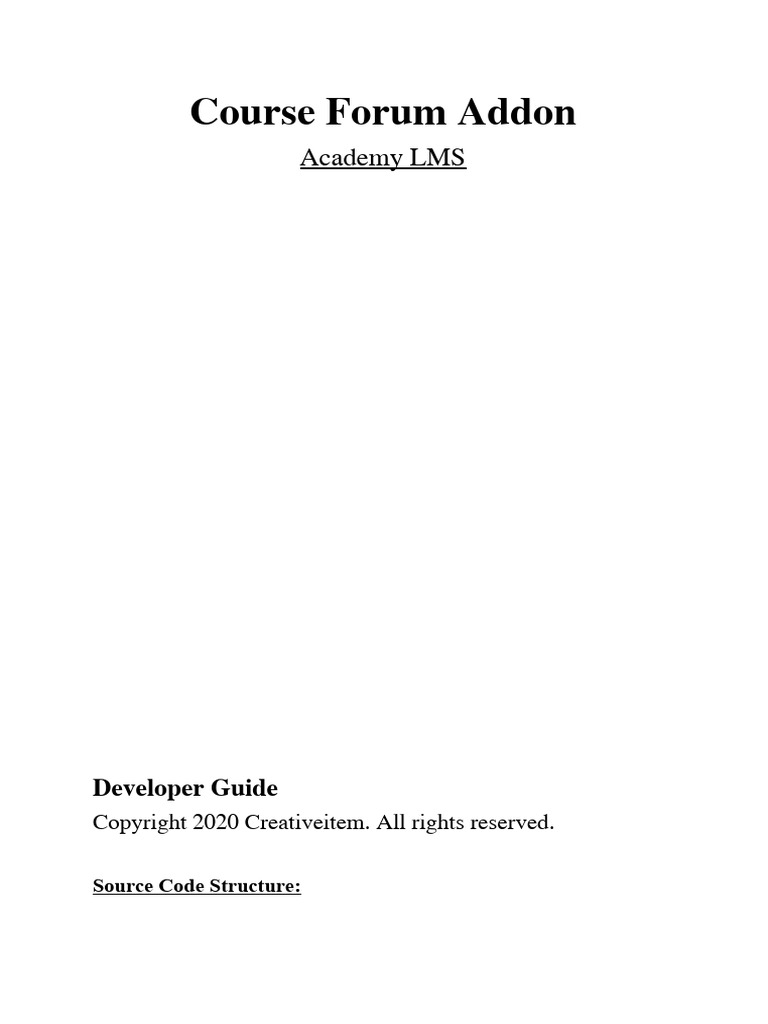 Course Forum Addon

Academy LMS

Developer Guide

Copyright 2020 Creativeitem. All rights reserved.

Source Code Structure: